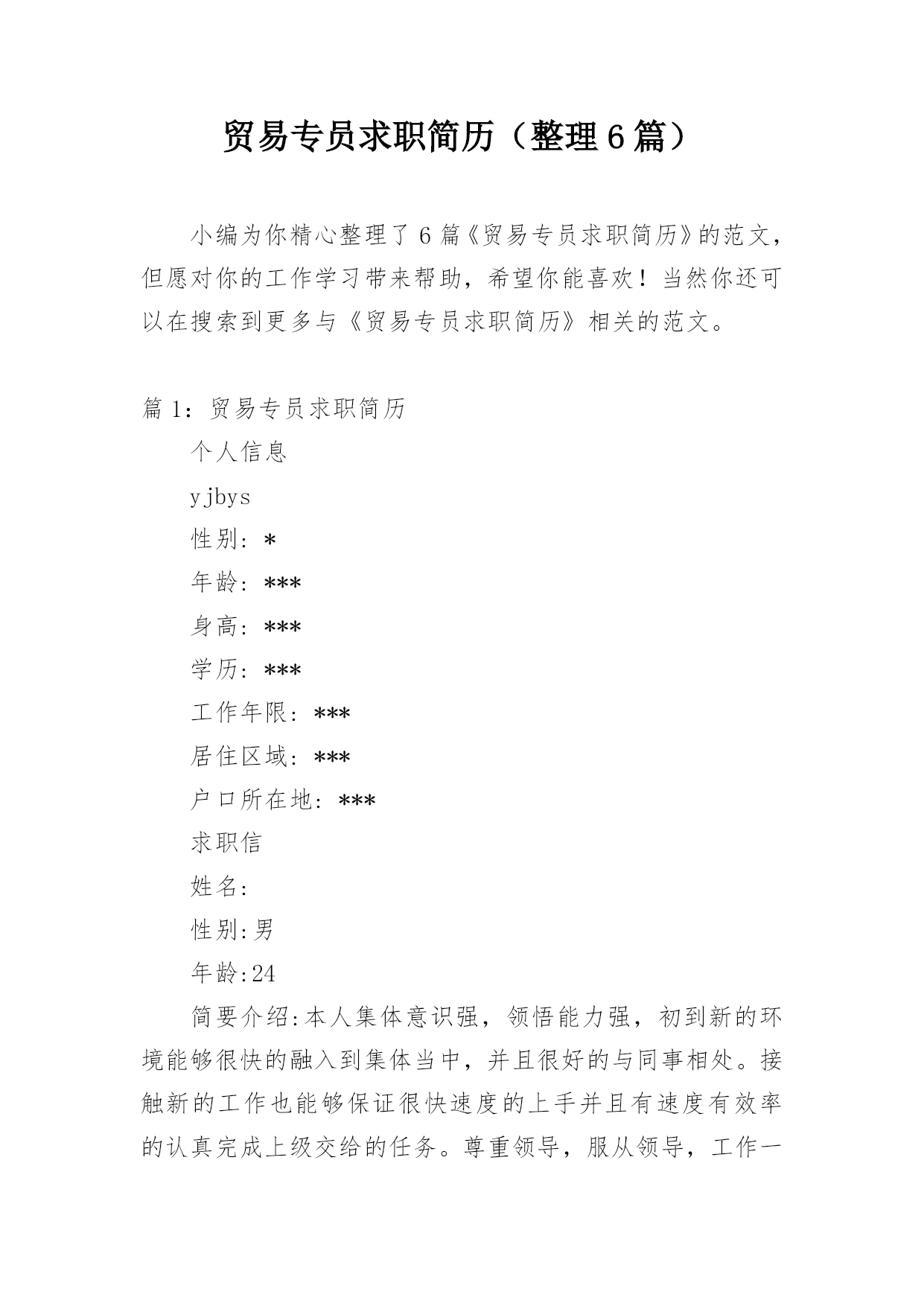 贸易专员求职简历（整理6篇）

小编为你精心整理了6篇《贸易专员求职简历》的范文，但愿对你的工作学习带来帮助，希望你能喜欢！当然你还可以在搜索到更多与《贸易专员求职简历》相关的范文。

篇1：贸易专员求职简历

个人信息

yjbys

性别：*

年龄：***

身高：***

学历：***

工作年限：***

居住区域：***

户口所在地：***

求职信

姓名:

性别:男

年龄:24

简要介绍:本人集体意识强，领悟能力强，初到新的环境能够很快的融入到集体当中，并且很好的与同事相处。接触新的工作也能够保证很快速度的上手并且有速度有效率的认真完成上级交给的任务。尊重领导，服从领导，工作一